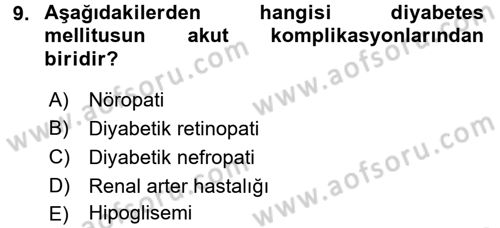 9. Aşağıdakilerden hangisi diyabetes mellitusun akut komplikasyonlarından biridir?

A) Nöropati
B) Diyabetik retinopati
C) Diyabetik nefropati
D) Renal arter hastalığı
E) Hipoglisemi

www.aofsoru.com
www.aofsoru.com
www.aofsoru.com
www.aofsoru.com